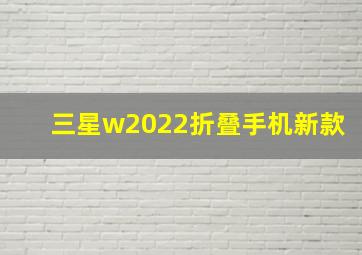 三星w2022折叠手机新款